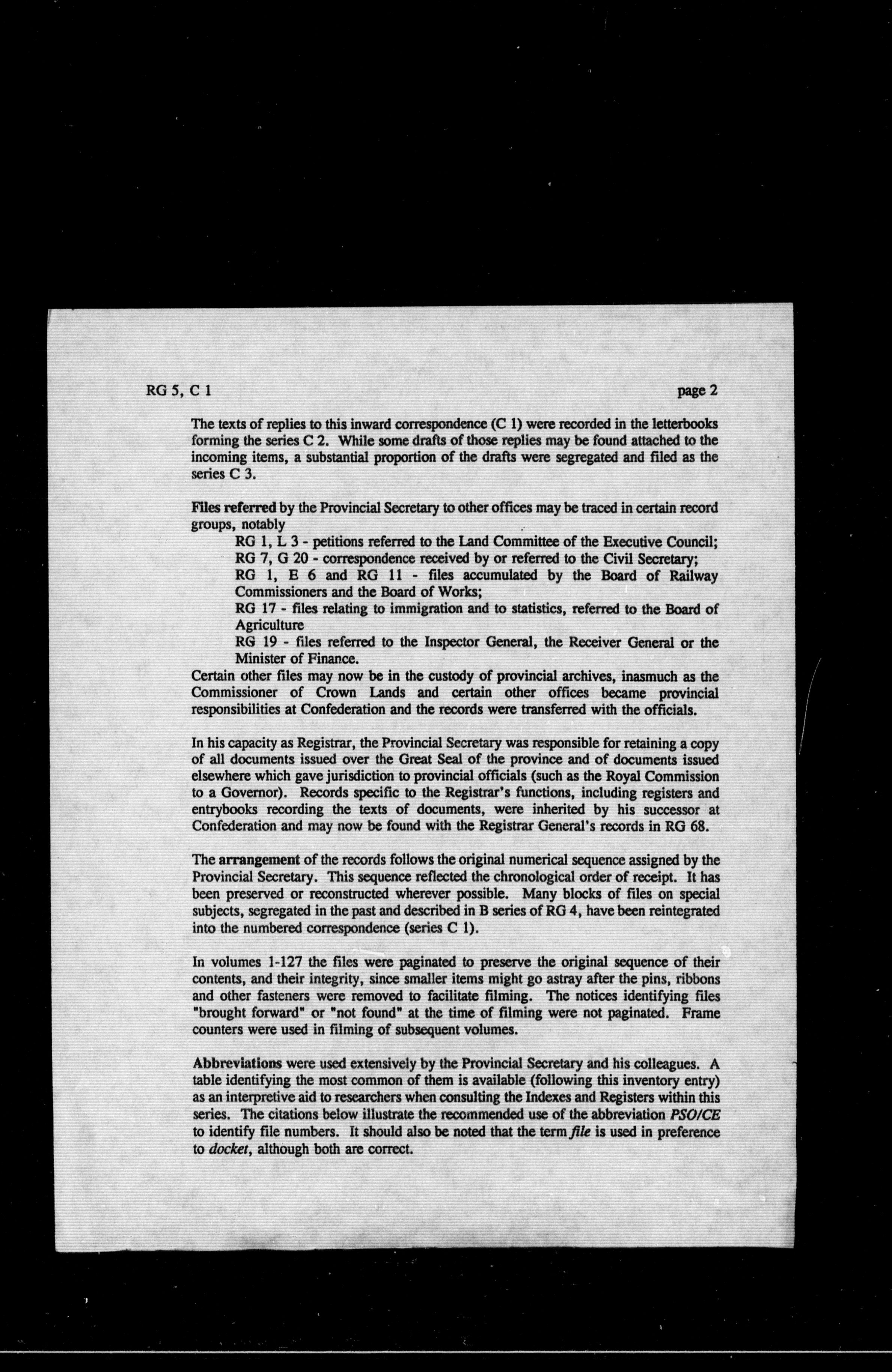 RG 5, C 1 page 2

The texts of replies to this inward correspondence (C 1) were recorded in the letterbooks forming the series C 2. While some drafts of those replies may be found attached to the incoming items, a substantial proportion of the drafts were segregated and filed as the series C 3.

Files referred by the Provincial Secretary to other offices may be traced in certain record groups, notably

RG 1, L 3 - petitions referred to the Land Committee of the Executive Council;
RG 7, G 20 - correspondence received by or referred to the Civil Secretary;
RG 1, E 6 and RG 11 - files accumulated by the Board of Railway Commissioners and the Board of Works;
RG 17 - files relating to immigration and to statistics, referred to the Board of Agriculture
RG 19 - files referred to the Inspector General, the Receiver General or the Minister of Finance.

Certain other files may now be in the custody of provincial archives, inasmuch as the Commissioner of Crown Lands and certain other offices became provincial responsibilities at Confederation and the records were transferred with the officials.

In his capacity as Registrar, the Provincial Secretary was responsible for retaining a copy of all documents issued over the Great Seal of the province and of documents issued elsewhere which gave jurisdiction to provincial officials (such as the Royal Commission to a Governor). Records specific to the Registrar's functions, including registers and entrybooks recording the texts of documents, were inherited by his successor at Confederation and may now be found with the Registrar General's records in RG 68.

The arrangement of the records follows the original numerical sequence assigned by the Provincial Secretary. This sequence reflected the chronological order of receipt. It has been preserved or reconstructed wherever possible. Many blocks of files on special subjects, segregated in the past and described in B series of RG 4, have been reintegrated into the numbered correspondence (series C 1).

In volumes 1-127 the files were paginated to preserve the original sequence of their contents, and their integrity, since smaller items might go astray after the pins, ribbons and other fasteners were removed to facilitate filming. The notices identifying files "brought forward" or "not found" at the time of filming were not paginated. Frame counters were used in filming of subsequent volumes.

Abbreviations were used extensively by the Provincial Secretary and his colleagues. A table identifying the most common of them is available (following this inventory entry) as an interpretive aid to researchers when consulting the Indexes and Registers within this series. The citations below illustrate the recommended use of the abbreviation PSO/CE to identify file numbers. It should also be noted that the term file is used in preference to docket, although both are correct.